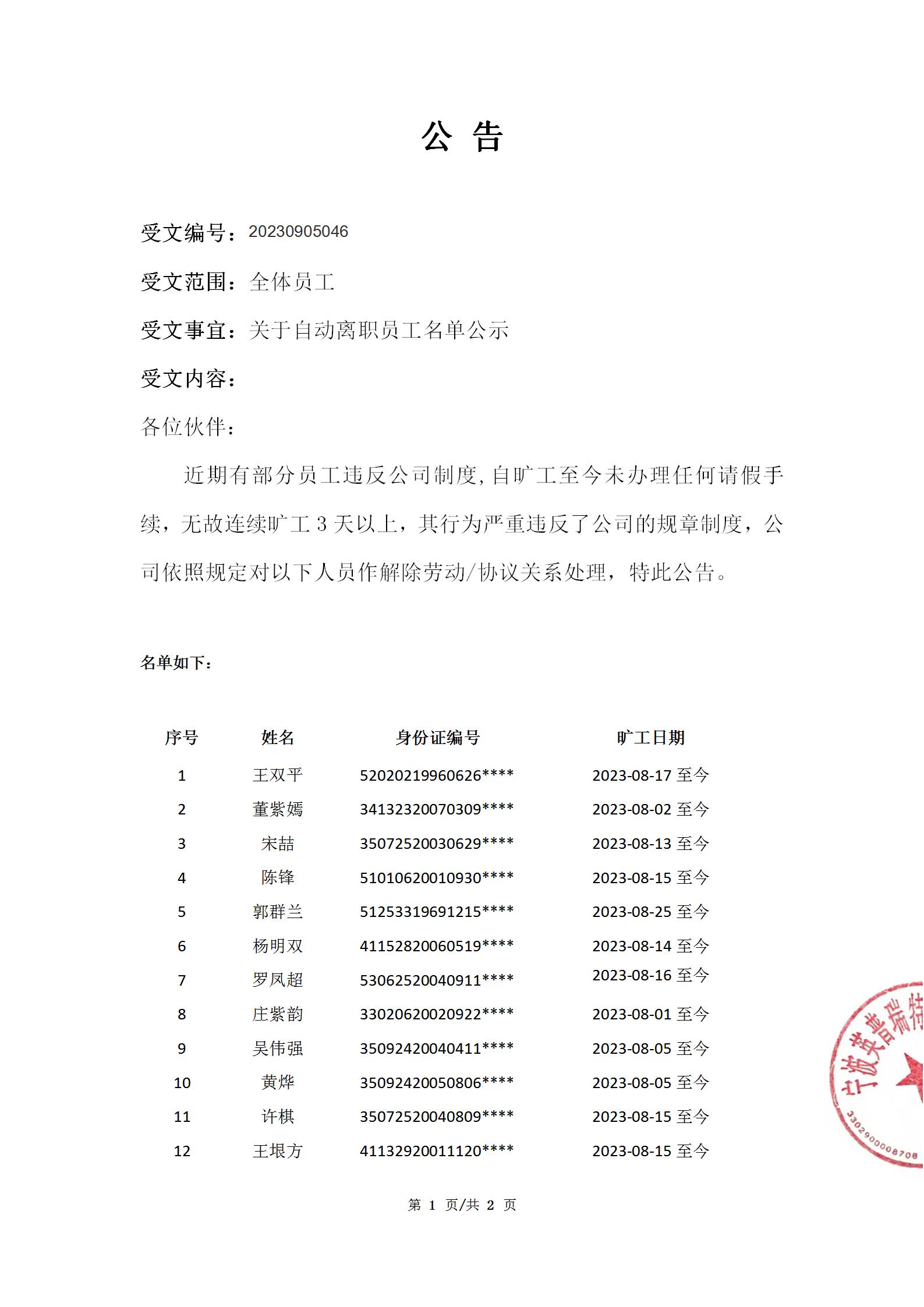 公 告

受文编号：20230905046

受文范围：全体员工

受文事宜：关于自动离职员工名单公示

受文内容：

各位伙伴：

近期有部分员工违反公司制度,自旷工至今未办理任何请假手续，无故连续旷工 3 天以上，其行为严重违反了公司的规章制度，公司依照规定对以下人员作解除劳动/协议关系处理，特此公告。

名单如下：

| 序号 | 姓名 | 身份证编号 | 旷工日期 |
|---|---|---|---|
| 1 | 王双平 | 52020219960626**** | 2023-08-17 至今 |
| 2 | 董紫嫣 | 34132320070309**** | 2023-08-02 至今 |
| 3 | 宋喆 | 35072520030629**** | 2023-08-13 至今 |
| 4 | 陈锋 | 51010620010930**** | 2023-08-15 至今 |
| 5 | 郭群兰 | 51253319691215**** | 2023-08-25 至今 |
| 6 | 杨明双 | 41152820060519**** | 2023-08-14 至今 |
| 7 | 罗凤超 | 53062520040911**** | 2023-08-16 至今 |
| 8 | 庄紫韵 | 33020620020922**** | 2023-08-01 至今 |
| 9 | 吴伟强 | 35092420040411**** | 2023-08-05 至今 |
| 10 | 黄烨 | 35092420050806**** | 2023-08-05 至今 |
| 11 | 许棋 | 35072520040809**** | 2023-08-15 至今 |
| 12 | 王垠方 | 41132920011120**** | 2023-08-15 至今 |

宁波英普瑞特
3302900008708

第 1 页/共 2 页